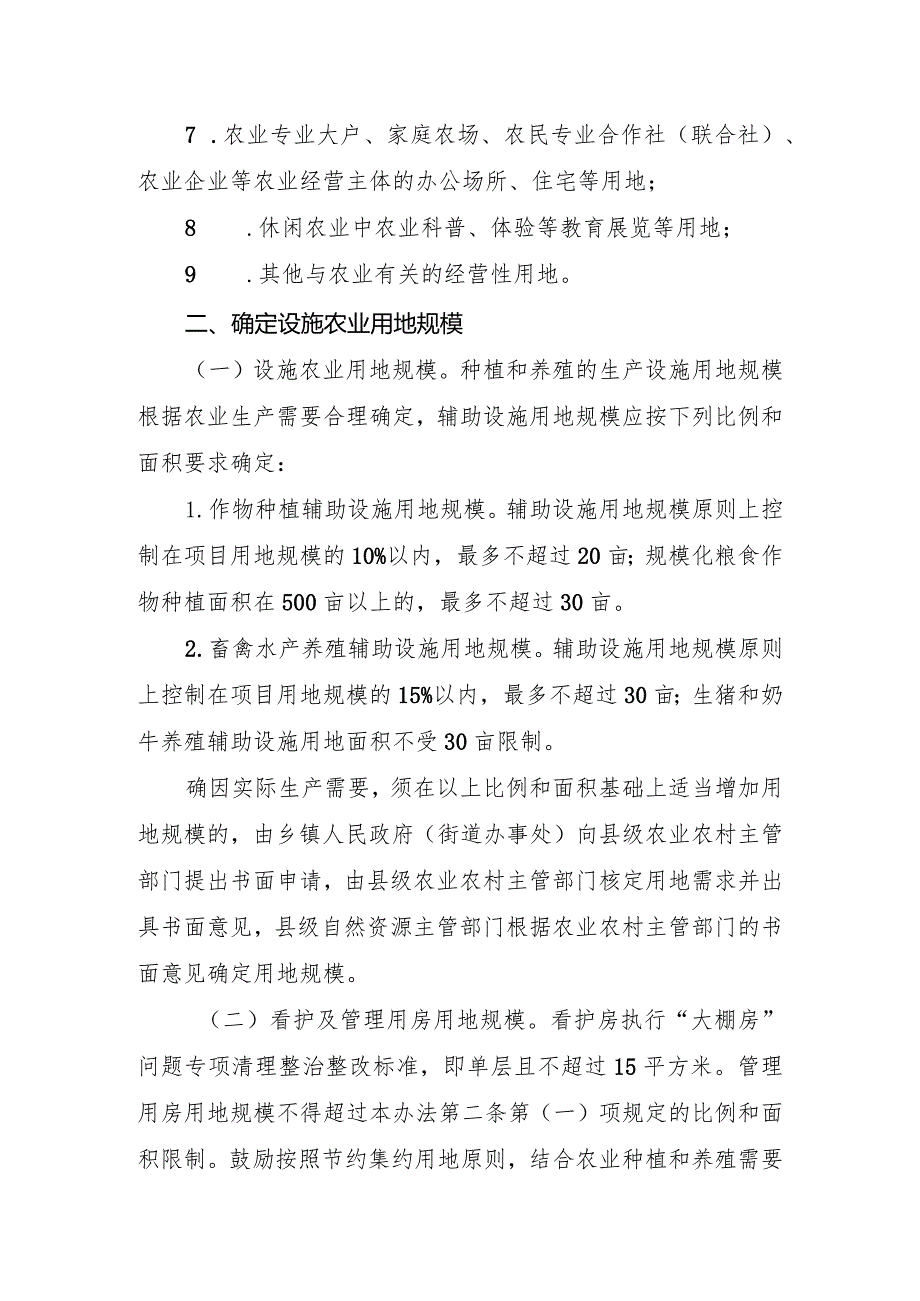 7．农业专业大户、家庭农场、农民专业合作社（联合社）、农业企业等农业经营主体的办公场所、住宅等用地；

8　．休闲农业中农业科普、体验等教育展览等用地；

9　．其他与农业有关的经营性用地。

二、确定设施农业用地规模

（一）设施农业用地规模。种植和养殖的生产设施用地规模根据农业生产需要合理确定，辅助设施用地规模应按下列比例和面积要求确定：

1.作物种植辅助设施用地规模。辅助设施用地规模原则上控制在项目用地规模的10%以内，最多不超过20亩；规模化粮食作物种植面积在500亩以上的，最多不超过30亩。

2.畜禽水产养殖辅助设施用地规模。辅助设施用地规模原则上控制在项目用地规模的15%以内，最多不超过30亩；生猪和奶牛养殖辅助设施用地面积不受30亩限制。

确因实际生产需要，须在以上比例和面积基础上适当增加用地规模的，由乡镇人民政府（街道办事处）向县级农业农村主管部门提出书面申请，由县级农业农村主管部门核定用地需求并出具书面意见，县级自然资源主管部门根据农业农村主管部门的书面意见确定用地规模。

（二）看护及管理用房用地规模。看护房执行“大棚房”问题专项清理整治整改标准，即单层且不超过15平方米。管理用房用地规模不得超过本办法第二条第（一）项规定的比例和面积限制。鼓励按照节约集约用地原则，结合农业种植和养殖需要